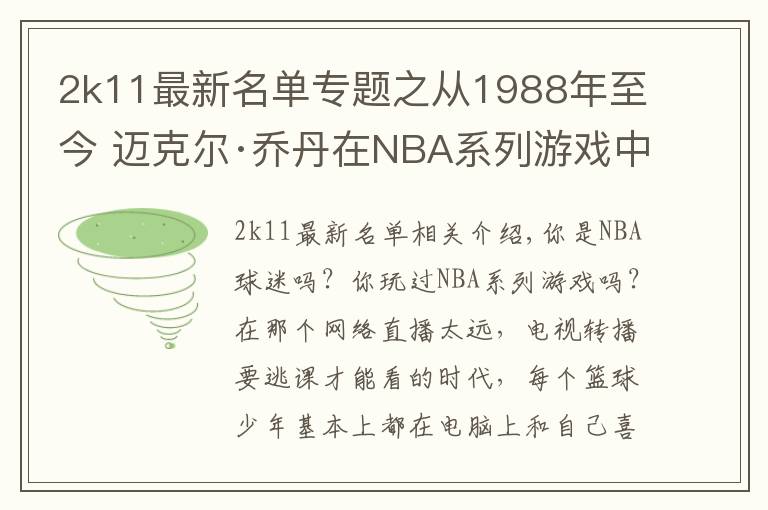 2k11最新名单专题之从1988年至今 迈克尔·乔丹在NBA系列游戏中

2k11最新名单相关介绍，你是NBA球迷吗？你玩过NBA系列游戏吗？在那个网络直播太远，电视转播要逃课才能看的时代，每个篮球少年基本上都在电脑上和自己喜